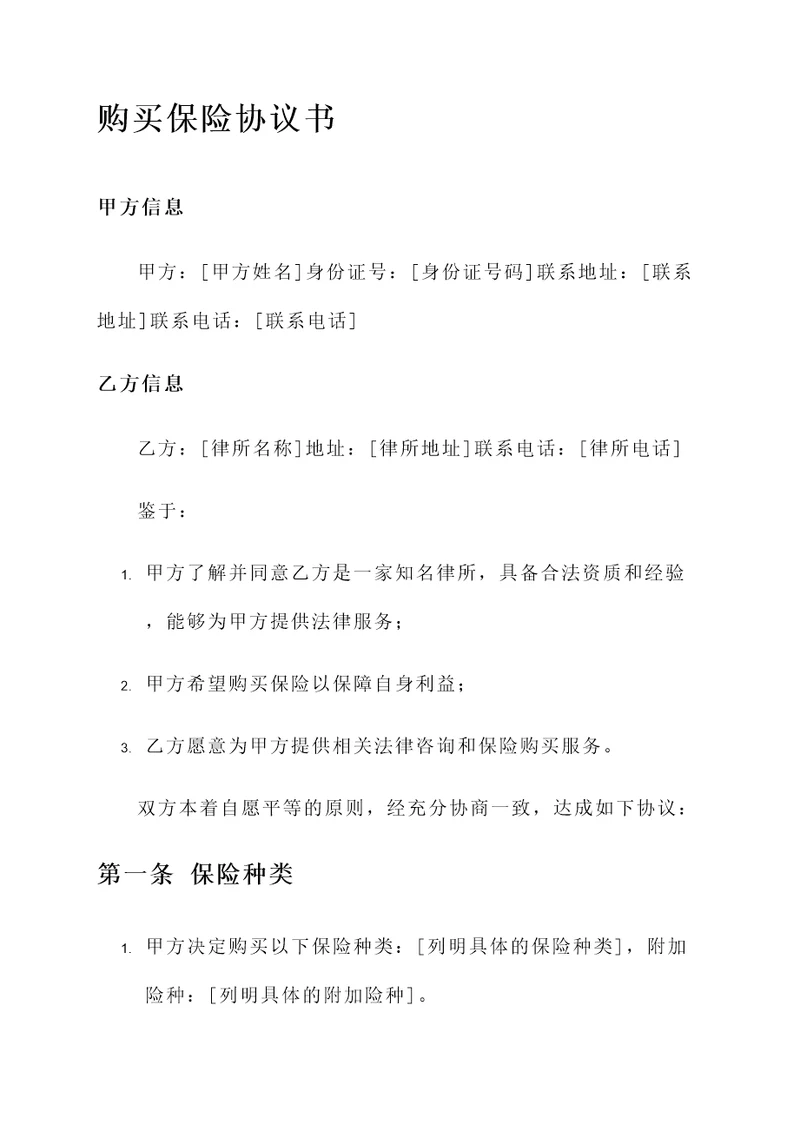 购买保险协议书

甲方信息

甲方：[甲方姓名]身份证号：[身份证号码]联系地址：[联系地址]联系电话：[联系电话]

乙方信息

乙方：[律所名称]地址：[律所地址]联系电话：[律所电话]

鉴于：

1. 甲方了解并同意乙方是一家知名律所，具备合法资质和经验，能够为甲方提供法律服务；

2. 甲方希望购买保险以保障自身利益；

3. 乙方愿意为甲方提供相关法律咨询和保险购买服务。

双方本着自愿平等的原则，经充分协商一致，达成如下协议：

第一条 保险种类

1. 甲方决定购买以下保险种类：[列明具体的保险种类]，附加险种：[列明具体的附加险种]。